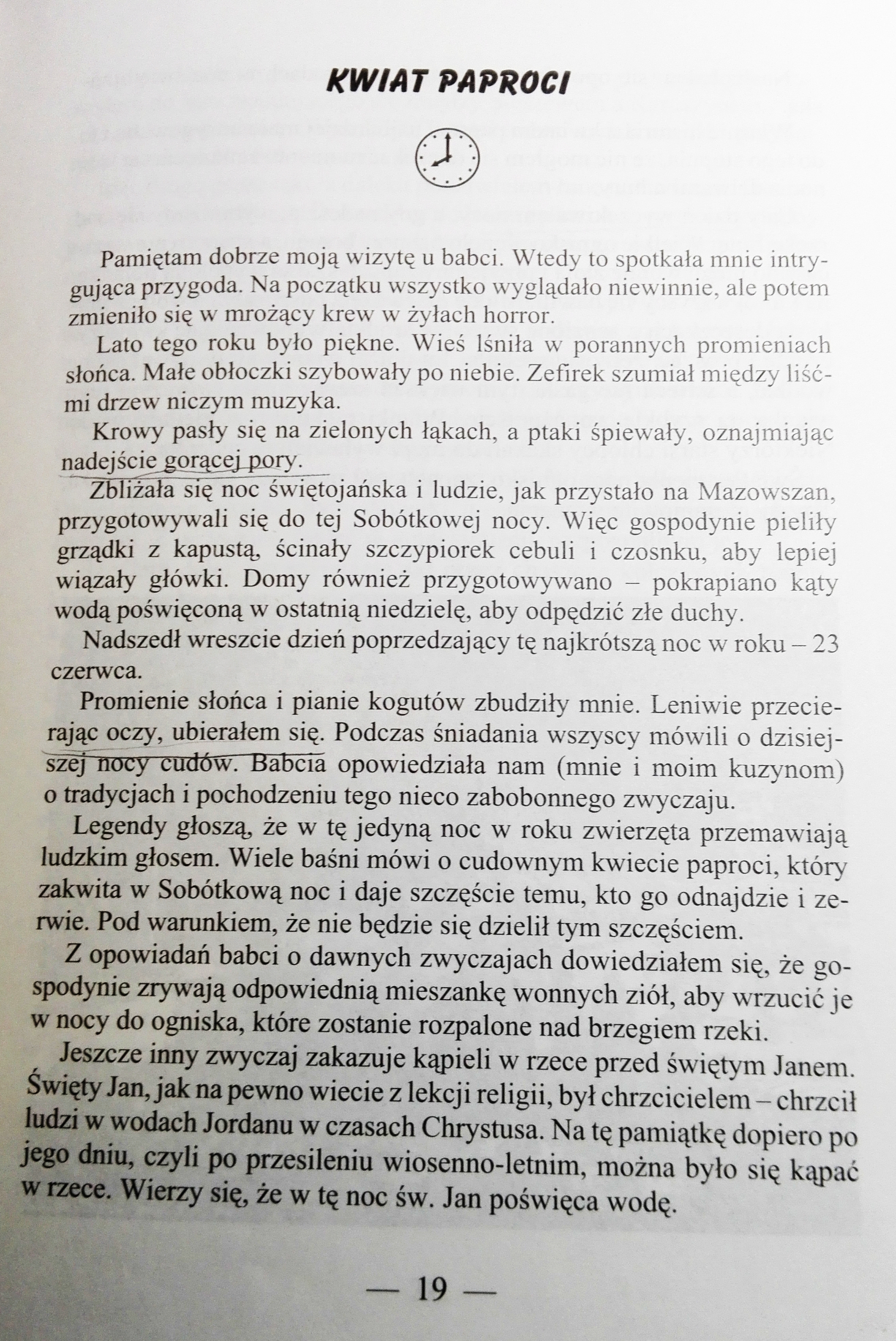 KWIAT PAPROCI

Pamiętam dobrze moją wizytę u babci. Wtedy to spotkała mnie intrygująca przygoda. Na początku wszystko wyglądało niewinnie, ale potem zmieniło się w mrożący krew w żyłach horror.

Lato tego roku było piękne. Wieś lśniła w porannych promieniach słońca. Małe obłoczki szybowały po niebie. Zefirek szumiał między liśćmi drzew niczym muzyka.

Krowy pasły się na zielonych łąkach, a ptaki śpiewały, oznajmiając nadejście gorącej pory.

Zbliżała się noc świętojańska i ludzie, jak przystało na Mazowszan, przygotowywali się do tej Sobótkowej nocy. Więc gospodynie pieliły grządki z kapustą, ścinały szczypiorek cebuli i czosnku, aby lepiej wiązały główki. Domy również przygotowywano – pokrapiano kąty wodą poświęconą w ostatnią niedzielę, aby odpędzić złe duchy.

Nadszedł wreszcie dzień poprzedzający tę najkrótszą noc w roku – 23 czerwca.

Promienie słońca i pianie kogutów zbudziły mnie. Leniwie przecierając oczy, ubierałem się. Podczas śniadania wszyscy mówili o dzisiejszej nocy cudów. Babcia opowiedziała nam (mnie i moim kuzynom) o tradycjach i pochodzeniu tego nieco zabobonnego zwyczaju.

Legendy głoszą, że w tę jedyną noc w roku zwierzęta przemawiają ludzkim głosem. Wiele baśni mówi o cudownym kwiecie paproci, który zakwita w Sobótkową noc i daje szczęście temu, kto go odnajdzie i zerwie. Pod warunkiem, że nie będzie się dzielił tym szczęściem.

Z opowiadań babci o dawnych zwyczajach dowiedziałem się, że gospodynie zrywają odpowiednią mieszankę wonnych ziół, aby wrzucić je w nocy do ogniska, które zostanie rozpalone nad brzegiem rzeki.

Jeszcze inny zwyczaj zakazuje kąpieli w rzece przed świętym Janem. Święty Jan, jak na pewno wiecie z lekcji religii, był chrzcicielem – chrzcił ludzi w wodach Jordanu w czasach Chrystusa. Na tę pamiątkę dopiero po jego dniu, czyli po przesileniu wiosenno-letnim, można było się kąpać w rzece. Wierzy się, że w tę noc św. Jan poświęca wodę.

— 19 —